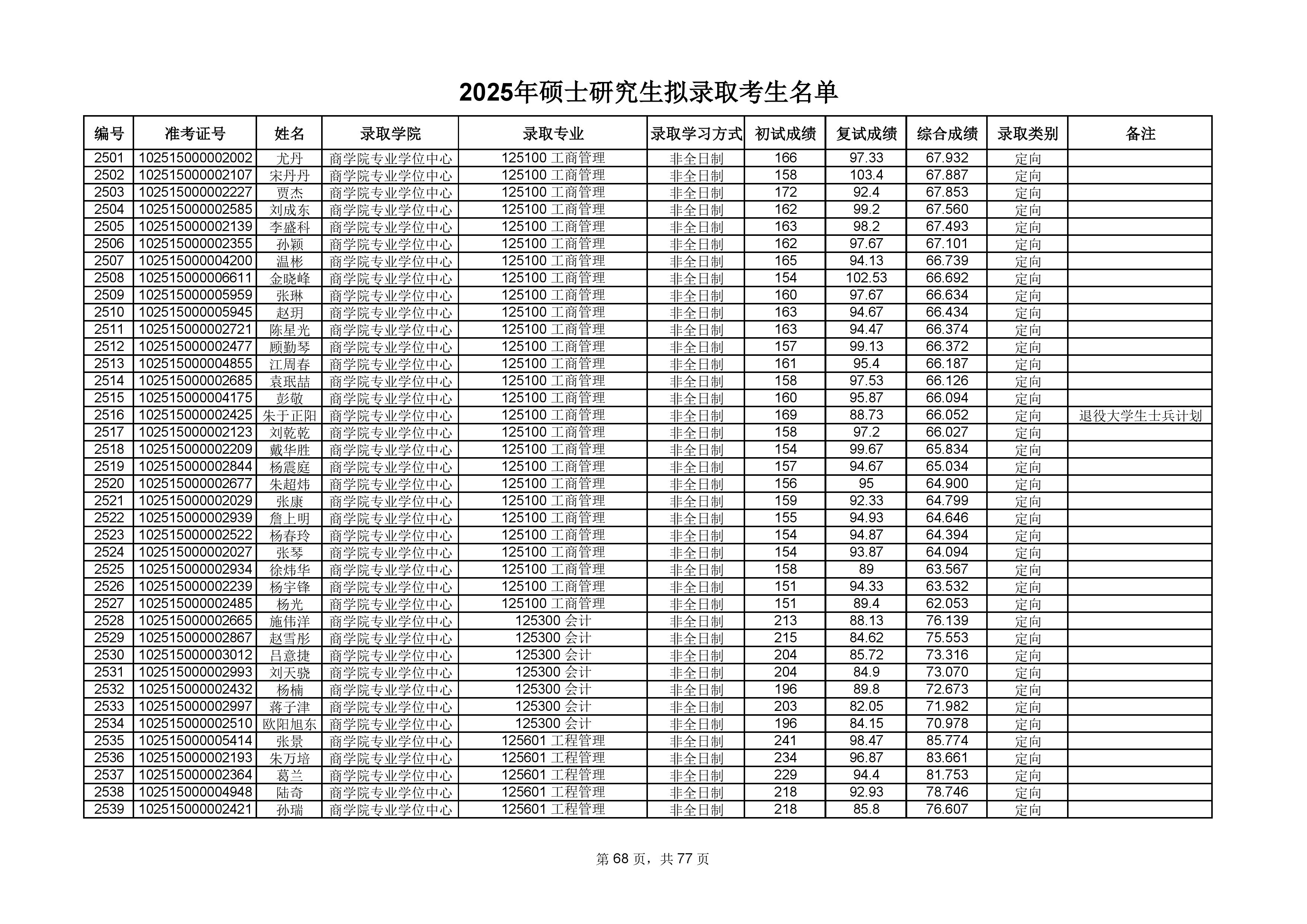 2025年硕士研究生拟录取考生名单

| 编号 | 准考证号 | 姓名 | 录取学院 | 录取专业 | 录取学习方式 | 初试成绩 | 复试成绩 | 综合成绩 | 录取类别 | 备注 |
|---|---|---|---|---|---|---|---|---|---|---|
| 2501 | 102515000002002 | 尤丹 | 商学院专业学位中心 | 125100 工商管理 | 非全日制 | 166 | 97.33 | 67.932 | 定向 | |
| 2502 | 102515000002107 | 宋丹丹 | 商学院专业学位中心 | 125100 工商管理 | 非全日制 | 158 | 103.4 | 67.887 | 定向 | |
| 2503 | 102515000002227 | 贾杰 | 商学院专业学位中心 | 125100 工商管理 | 非全日制 | 172 | 92.4 | 67.853 | 定向 | |
| 2504 | 102515000002585 | 刘成东 | 商学院专业学位中心 | 125100 工商管理 | 非全日制 | 162 | 99.2 | 67.560 | 定向 | |
| 2505 | 102515000002139 | 李盛科 | 商学院专业学位中心 | 125100 工商管理 | 非全日制 | 163 | 98.2 | 67.493 | 定向 | |
| 2506 | 102515000002355 | 孙颖 | 商学院专业学位中心 | 125100 工商管理 | 非全日制 | 162 | 97.67 | 67.101 | 定向 | |
| 2507 | 102515000004200 | 温彬 | 商学院专业学位中心 | 125100 工商管理 | 非全日制 | 165 | 94.13 | 66.739 | 定向 | |
| 2508 | 102515000006611 | 金晓峰 | 商学院专业学位中心 | 125100 工商管理 | 非全日制 | 154 | 102.53 | 66.692 | 定向 | |
| 2509 | 102515000005959 | 张琳 | 商学院专业学位中心 | 125100 工商管理 | 非全日制 | 160 | 97.67 | 66.634 | 定向 | |
| 2510 | 102515000005945 | 赵玥 | 商学院专业学位中心 | 125100 工商管理 | 非全日制 | 163 | 94.67 | 66.434 | 定向 | |
| 2511 | 102515000002721 | 陈星光 | 商学院专业学位中心 | 125100 工商管理 | 非全日制 | 163 | 94.47 | 66.374 | 定向 | |
| 2512 | 102515000002477 | 顾勤琴 | 商学院专业学位中心 | 125100 工商管理 | 非全日制 | 157 | 99.13 | 66.372 | 定向 | |
| 2513 | 102515000004855 | 江周春 | 商学院专业学位中心 | 125100 工商管理 | 非全日制 | 161 | 95.4 | 66.187 | 定向 | |
| 2514 | 102515000002685 | 袁珉喆 | 商学院专业学位中心 | 125100 工商管理 | 非全日制 | 158 | 97.53 | 66.126 | 定向 | |
| 2515 | 102515000004175 | 彭敬 | 商学院专业学位中心 | 125100 工商管理 | 非全日制 | 160 | 95.87 | 66.094 | 定向 | |
| 2516 | 102515000002425 | 朱于正阳 | 商学院专业学位中心 | 125100 工商管理 | 非全日制 | 169 | 88.73 | 66.052 | 定向 | 退役大学生士兵计划 |
| 2517 | 102515000002123 | 刘乾乾 | 商学院专业学位中心 | 125100 工商管理 | 非全日制 | 158 | 97.2 | 66.027 | 定向 | |
| 2518 | 102515000002209 | 戴华胜 | 商学院专业学位中心 | 125100 工商管理 | 非全日制 | 154 | 99.67 | 65.834 | 定向 | |
| 2519 | 102515000002844 | 杨震庭 | 商学院专业学位中心 | 125100 工商管理 | 非全日制 | 157 | 94.67 | 65.034 | 定向 | |
| 2520 | 102515000002677 | 朱超炜 | 商学院专业学位中心 | 125100 工商管理 | 非全日制 | 156 | 95 | 64.900 | 定向 | |
| 2521 | 102515000002029 | 张康 | 商学院专业学位中心 | 125100 工商管理 | 非全日制 | 159 | 92.33 | 64.799 | 定向 | |
| 2522 | 102515000002939 | 詹上明 | 商学院专业学位中心 | 125100 工商管理 | 非全日制 | 155 | 94.93 | 64.646 | 定向 | |
| 2523 | 102515000002522 | 杨春玲 | 商学院专业学位中心 | 125100 工商管理 | 非全日制 | 154 | 94.87 | 64.394 | 定向 | |
| 2524 | 102515000002027 | 张琴 | 商学院专业学位中心 | 125100 工商管理 | 非全日制 | 154 | 93.87 | 64.094 | 定向 | |
| 2525 | 102515000002934 | 徐炜华 | 商学院专业学位中心 | 125100 工商管理 | 非全日制 | 158 | 89 | 63.567 | 定向 | |
| 2526 | 102515000002239 | 杨宇锋 | 商学院专业学位中心 | 125100 工商管理 | 非全日制 | 151 | 94.33 | 63.532 | 定向 | |
| 2527 | 102515000002485 | 杨光 | 商学院专业学位中心 | 125100 工商管理 | 非全日制 | 151 | 89.4 | 62.053 | 定向 | |
| 2528 | 102515000002665 | 施伟洋 | 商学院专业学位中心 | 125300 会计 | 非全日制 | 213 | 88.13 | 76.139 | 定向 | |
| 2529 | 102515000002867 | 赵雪彤 | 商学院专业学位中心 | 125300 会计 | 非全日制 | 215 | 84.62 | 75.553 | 定向 | |
| 2530 | 102515000003012 | 吕意捷 | 商学院专业学位中心 | 125300 会计 | 非全日制 | 204 | 85.72 | 73.316 | 定向 | |
| 2531 | 102515000002993 | 刘天骁 | 商学院专业学位中心 | 125300 会计 | 非全日制 | 204 | 84.9 | 73.070 | 定向 | |
| 2532 | 102515000002432 | 杨楠 | 商学院专业学位中心 | 125300 会计 | 非全日制 | 196 | 89.8 | 72.673 | 定向 | |
| 2533 | 102515000002997 | 蒋子津 | 商学院专业学位中心 | 125300 会计 | 非全日制 | 203 | 82.05 | 71.982 | 定向 | |
| 2534 | 102515000002510 | 欧阳旭东 | 商学院专业学位中心 | 125300 会计 | 非全日制 | 196 | 84.15 | 70.978 | 定向 | |
| 2535 | 102515000005414 | 张景 | 商学院专业学位中心 | 125601 工程管理 | 非全日制 | 241 | 98.47 | 85.774 | 定向 | |
| 2536 | 102515000002193 | 朱万培 | 商学院专业学位中心 | 125601 工程管理 | 非全日制 | 234 | 96.87 | 83.661 | 定向 | |
| 2537 | 102515000002364 | 葛兰 | 商学院专业学位中心 | 125601 工程管理 | 非全日制 | 229 | 94.4 | 81.753 | 定向 | |
| 2538 | 102515000004948 | 陆奇 | 商学院专业学位中心 | 125601 工程管理 | 非全日制 | 218 | 92.93 | 78.746 | 定向 | |
| 2539 | 102515000002421 | 孙瑞 | 商学院专业学位中心 | 125601 工程管理 | 非全日制 | 218 | 85.8 | 76.607 | 定向 | |

第 68 页，共 77 页